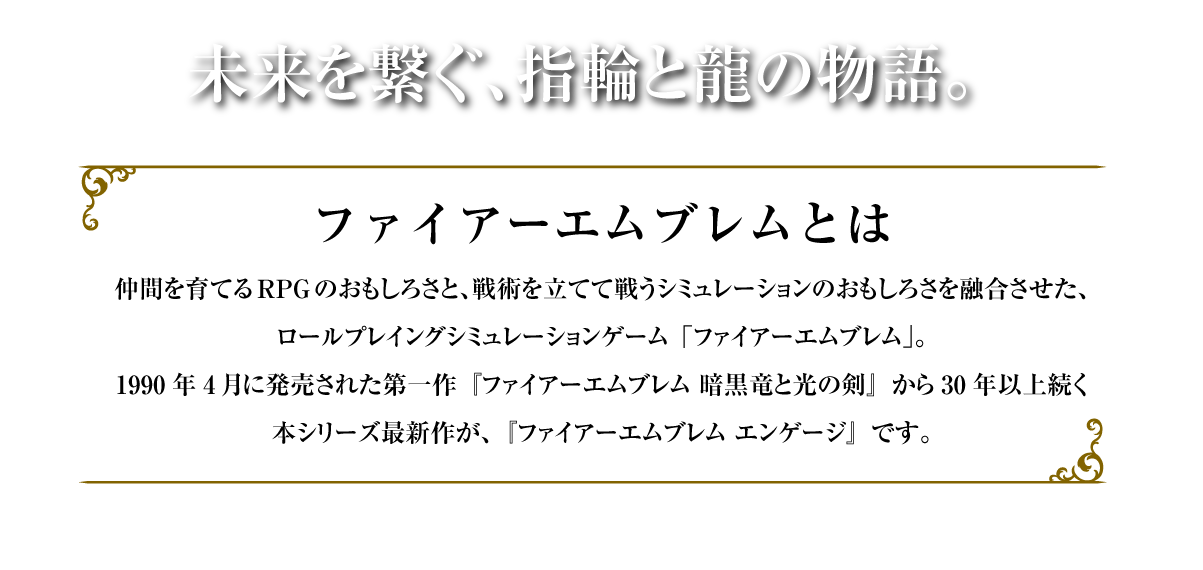 未来を繋ぐ、指輪と龍の物語。

ファイアーエムブレムとは

仲間を育てるRPGのおもしろさと、戦術を立てて戦うシミュレーションのおもしろさを融合させた、ロールプレイングシミュレーションゲーム「ファイアーエムブレム」。
1990年4月に発売された第一作『ファイアーエムブレム 暗黒竜と光の剣』から30年以上続く本シリーズ最新作が、『ファイアーエムブレム エンゲージ』です。